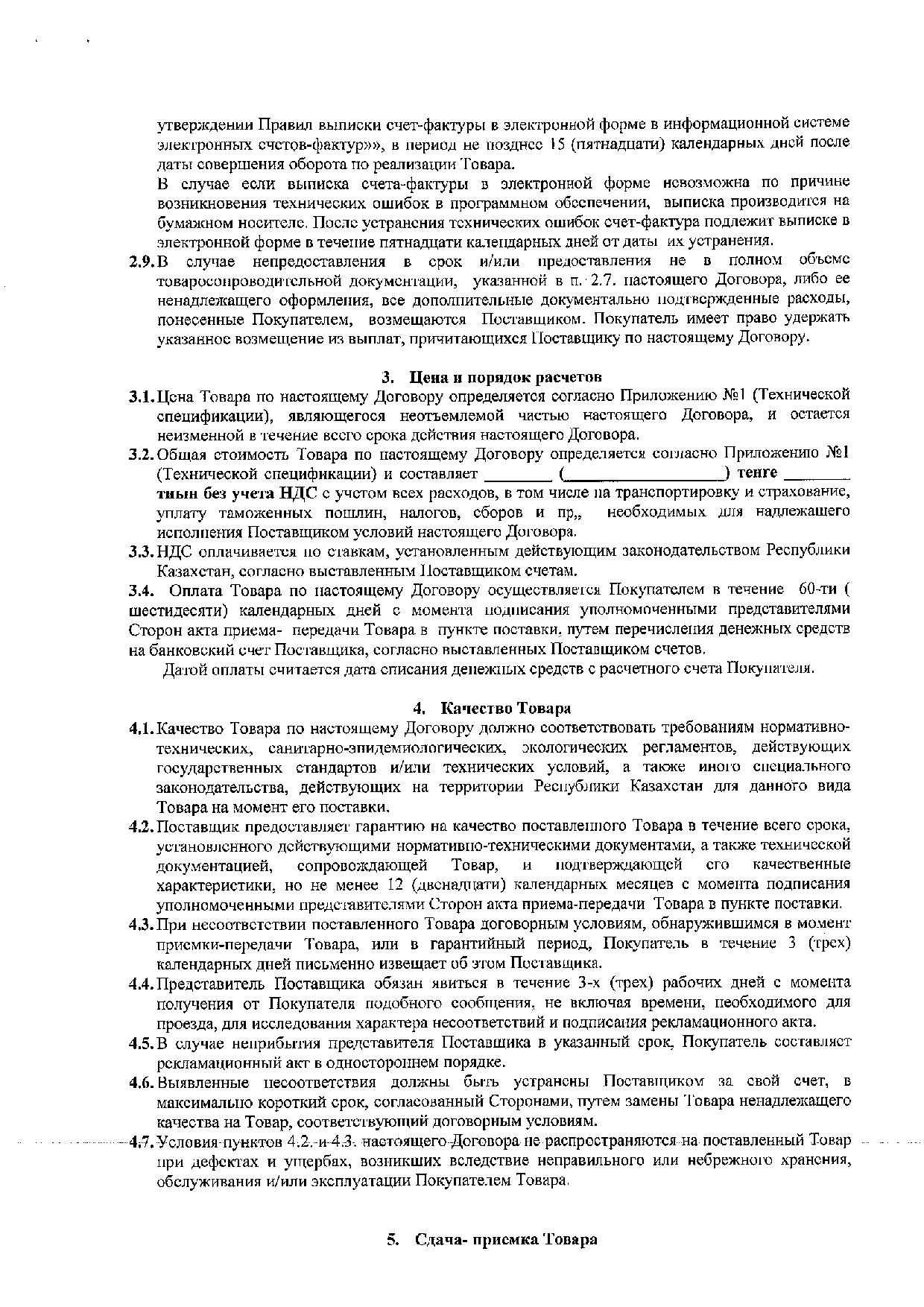 утверждении Правил выписки счет-фактуры в электронной форме в информационной системе электронных счетов-фактур»», в период не позднее 15 (пятнадцати) календарных дней после даты совершения оборота по реализации Товара.

В случае если выписка счета-фактуры в электронной форме невозможна по причине возникновения технических ошибок в программном обеспечении, выписка производится на бумажном носителе. После устранения технических ошибок счет-фактура подлежит выписке в электронной форме в течение пятнадцати календарных дней от даты их устранения.

2.9. В случае непредоставления в срок и/или предоставления не в полном объеме товаросопроводительной документации, указанной в п. 2.7. настоящего Договора, либо ее ненадлежащего оформления, все дополнительные документально подтвержденные расходы, понесенные Покупателем, возмещаются Поставщиком. Покупатель имеет право удержать указанное возмещение из выплат, причитающихся Поставщику по настоящему Договору.

3. Цена и порядок расчетов

3.1. Цена Товара по настоящему Договору определяется согласно Приложению №1 (Технической спецификации), являющегося неотъемлемой частью настоящего Договора, и остается неизменной в течение всего срока действия настоящего Договора.

3.2. Общая стоимость Товара по настоящему Договору определяется согласно Приложению №1 (Технической спецификации) и составляет ________ (____________________) тенге ________ тиын без учета НДС с учетом всех расходов, в том числе на транспортировку и страхование, уплату таможенных пошлин, налогов, сборов и пр,, необходимых для надлежащего исполнения Поставщиком условий настоящего Договора.

3.3. НДС оплачивается по ставкам, установленным действующим законодательством Республики Казахстан, согласно выставленным Поставщиком счетам.

3.4. Оплата Товара по настоящему Договору осуществляется Покупателем в течение 60-ти ( шестидесяти) календарных дней с момента подписания уполномоченными представителями Сторон акта приема- передачи Товара в пункте поставки, путем перечисления денежных средств на банковский счет Поставщика, согласно выставленных Поставщиком счетов.

Датой оплаты считается дата списания денежных средств с расчетного счета Покупателя.

4. Качество Товара

4.1. Качество Товара по настоящему Договору должно соответствовать требованиям нормативно-технических, санитарно-эпидемиологических, экологических регламентов, действующих государственных стандартов и/или технических условий, а также иного специального законодательства, действующих на территории Республики Казахстан для данного вида Товара на момент его поставки.

4.2. Поставщик предоставляет гарантию на качество поставленного Товара в течение всего срока, установленного действующими нормативно-техническими документами, а также технической документацией, сопровождающей Товар, и подтверждающей его качественные характеристики, но не менее 12 (двенадцати) календарных месяцев с момента подписания уполномоченными представителями Сторон акта приема-передачи Товара в пункте поставки.

4.3. При несоответствии поставленного Товара договорным условиям, обнаружившимся в момент приемки-передачи Товара, или в гарантийный период, Покупатель в течение 3 (трех) календарных дней письменно извещает об этом Поставщика.

4.4. Представитель Поставщика обязан явиться в течение 3-х (трех) рабочих дней с момента получения от Покупателя подобного сообщения, не включая времени, необходимого для проезда, для исследования характера несоответствий и подписания рекламационного акта.

4.5. В случае неприбытия представителя Поставщика в указанный срок, Покупатель составляет рекламационный акт в одностороннем порядке.

4.6. Выявленные несоответствия должны быть устранены Поставщиком за свой счет, в максимально короткий срок, согласованный Сторонами, путем замены Товара ненадлежащего качества на Товар, соответствующий договорным условиям.

4.7. Условия пунктов 4.2. и 4.3. настоящего Договора не распространяются на поставленный Товар при дефектах и ущербах, возникших вследствие неправильного или небрежного хранения, обслуживания и/или эксплуатации Покупателем Товара.

5. Сдача- приемка Товара